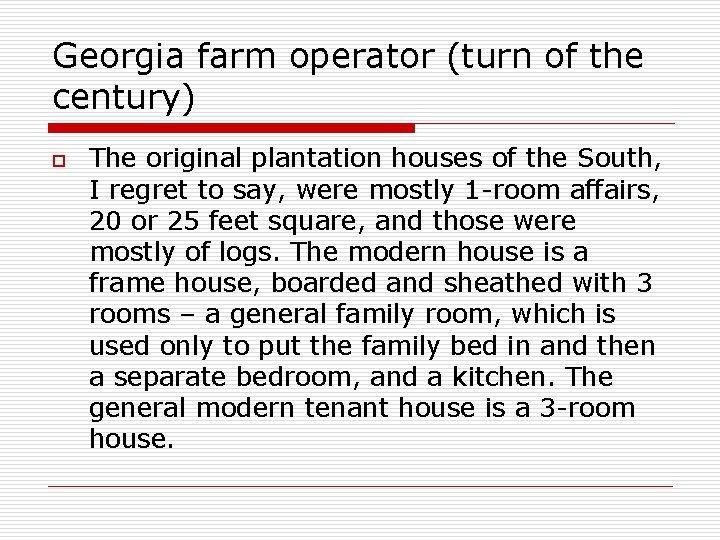 Georgia farm operator (turn of the century)

The original plantation houses of the South, I regret to say, were mostly 1-room affairs, 20 or 25 feet square, and those were mostly of logs. The modern house is a frame house, boarded and sheathed with 3 rooms – a general family room, which is used only to put the family bed in and then a separate bedroom, and a kitchen. The general modern tenant house is a 3-room house.